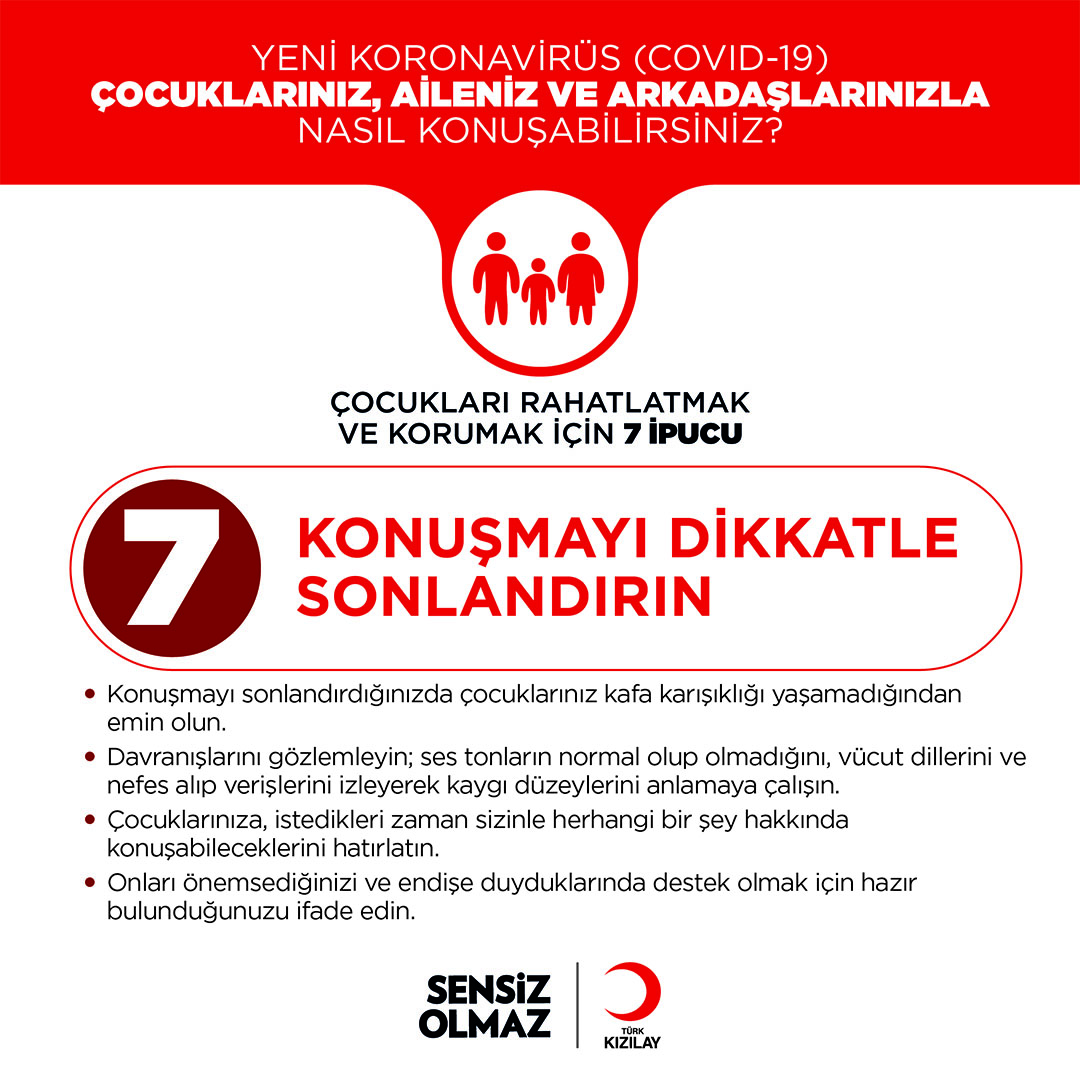 YENİ KORONAVİRÜS (COVID-19)
ÇOCUKLARINIZ, AİLENİZ VE ARKADAŞLARINIZLA
NASIL KONUŞABİLİRSİNİZ?

ÇOCUKLARI RAHATLATMAK VE KORUMAK İÇİN 7 İPUCU

7

KONUŞMAYI DİKKATLE SONLANDIRIN

• Konuşmayı sonlandırdığınızda çocuklarınız kafa karışıklığı yaşamadığından emin olun.
• Davranışlarını gözlemleyin; ses tonların normal olup olmadığını, vücut dillerini ve nefes alıp verişlerini izleyerek kaygı düzeylerini anlamaya çalışın.
• Çocuklarınıza, istedikleri zaman sizinle herhangi bir şey hakkında konuşabileceklerini hatırlatın.
• Onları önemsediğinizi ve endişe duyduklarında destek olmak için hazır bulunduğunuzu ifade edin.

SENSİZ OLMAZ

TÜRK KIZILAY